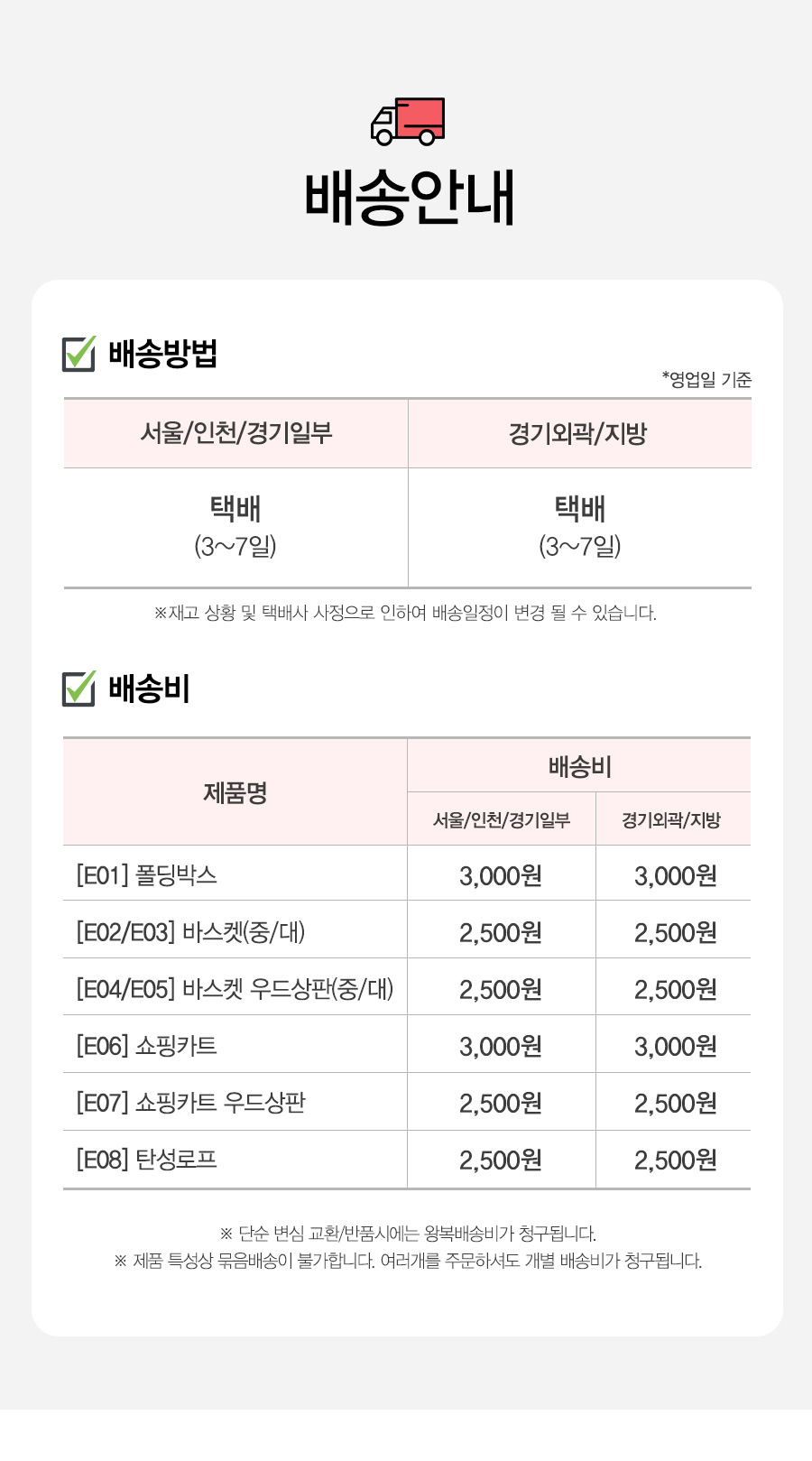 배송안내

배송방법

*영업일 기준

| 서울/인천/경기일부 | 경기외곽/지방 |
|---|---|
| 택배 (3~7일) | 택배 (3~7일) |

※재고 상황 및 택배사 사정으로 인하여 배송일정이 변경 될 수 있습니다.

배송비

| 제품명 | 배송비 서울/인천/경기일부 | 배송비 경기외곽/지방 |
|---|---|---|
| [E01] 폴딩박스 | 3,000원 | 3,000원 |
| [E02/E03] 바스켓(중/대) | 2,500원 | 2,500원 |
| [E04/E05] 바스켓 우드상판(중/대) | 2,500원 | 2,500원 |
| [E06] 쇼핑카트 | 3,000원 | 3,000원 |
| [E07] 쇼핑카트 우드상판 | 2,500원 | 2,500원 |
| [E08] 탄성로프 | 2,500원 | 2,500원 |

※ 단순 변심 교환/반품시에는 왕복배송비가 청구됩니다.
※ 제품 특성상 묶음배송이 불가합니다. 여러개를 주문하셔도 개별 배송비가 청구됩니다.